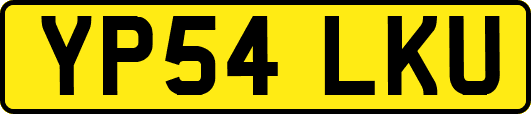 YP54 LKU